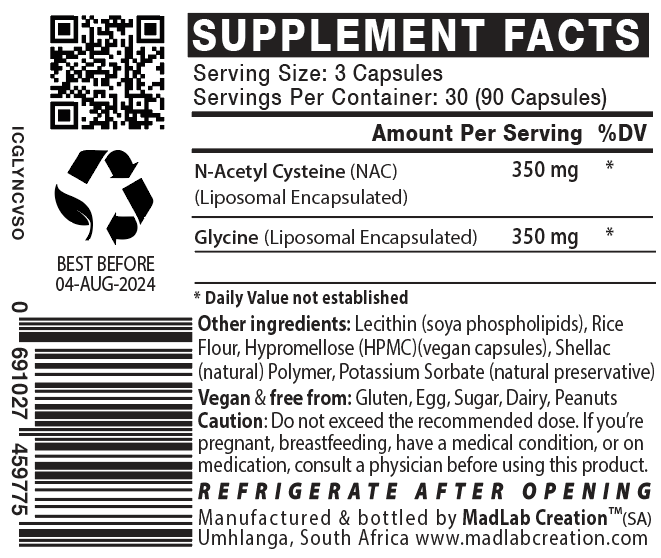 ICGLYNCVSO

BEST BEFORE
04-AUG-2024

0 691027 459775

SUPPLEMENT FACTS
Serving Size: 3 Capsules
Servings Per Container: 30 (90 Capsules)

| | Amount Per Serving | %DV |
|---|---|---|
| N-Acetyl Cysteine (NAC) (Liposomal Encapsulated) | 350 mg | * |
| Glycine (Liposomal Encapsulated) | 350 mg | * |

* Daily Value not established

Other ingredients: Lecithin (soya phospholipids), Rice Flour, Hypromellose (HPMC)(vegan capsules), Shellac (natural) Polymer, Potassium Sorbate (natural preservative)
Vegan & free from: Gluten, Egg, Sugar, Dairy, Peanuts
Caution: Do not exceed the recommended dose. If you're pregnant, breastfeeding, have a medical condition, or on medication, consult a physician before using this product.
REFRIGERATE AFTER OPENING
Manufactured & bottled by MadLab Creation™(SA)
Umhlanga, South Africa www.madlabcreation.com